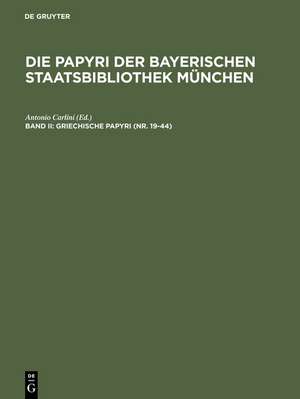 DE GRUYTER

DIE PAPYRI DER BAYERISCHEN STAATSBIBLIOTHEK MÜNCHEN

Antonio Carlini (Ed.)
BAND II: GRIECHISCHE PAPYRI (NR. 19-44)

DE
G